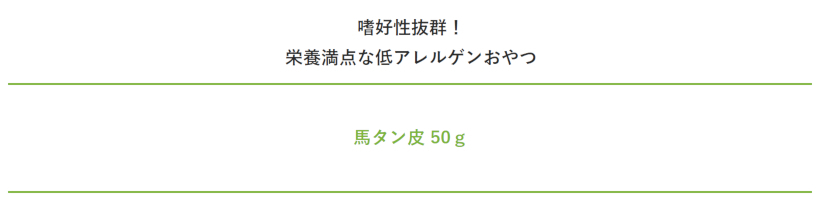 嗜好性抜群！
栄養満点な低アレルゲンおやつ

馬タン皮 50ｇ